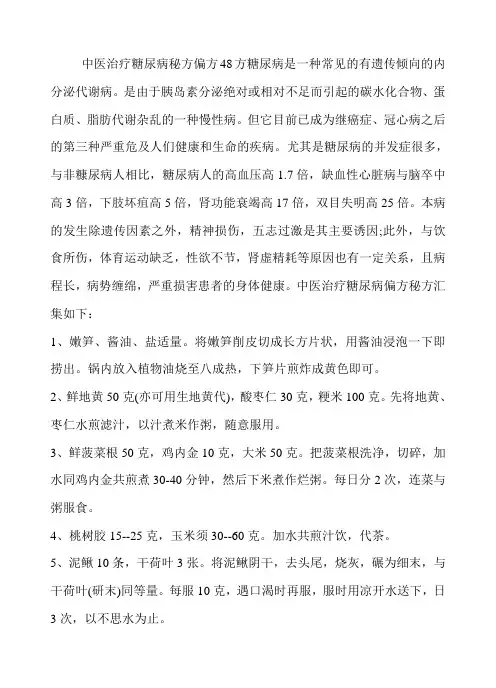 中医治疗糖尿病秘方偏方48方糖尿病是一种常见的有遗传倾向的内分泌代谢病。是由于胰岛素分泌绝对或相对不足而引起的碳水化合物、蛋白质、脂肪代谢杂乱的一种慢性病。但它目前已成为继癌症、冠心病之后的第三种严重危及人们健康和生命的疾病。尤其是糖尿病的并发症很多，与非糠尿病人相比，糖尿病人的高血压高 1.7 倍，缺血性心脏病与脑卒中高 3 倍，下肢坏疽高 5 倍，肾功能衰竭高 17 倍，双目失明高 25 倍。本病的发生除遗传因素之外，精神损伤，五志过激是其主要诱因;此外，与饮食所伤，体育运动缺乏，性欲不节，肾虚精耗等原因也有一定关系，且病程长，病势缠绵，严重损害患者的身体健康。中医治疗糖尿病偏方秘方汇集如下：

1、嫩笋、酱油、盐适量。将嫩笋削皮切成长方片状，用酱油浸泡一下即捞出。锅内放入植物油烧至八成热，下笋片煎炸成黄色即可。

2、鲜地黄 50 克(亦可用生地黄代)，酸枣仁 30 克，粳米 100 克。先将地黄、枣仁水煎滤汁，以汁煮米作粥，随意服用。

3、鲜菠菜根 50 克，鸡内金 10 克，大米 50 克。把菠菜根洗净，切碎，加水同鸡内金共煎煮 30-40 分钟，然后下米煮作烂粥。每日分 2 次，连菜与粥服食。

4、桃树胶 15--25 克，玉米须 30--60 克。加水共煎汁饮，代茶。

5、泥鳅 10 条，干荷叶 3 张。将泥鳅阴干，去头尾，烧灰，碾为细末，与干荷叶(研末)同等量。每服 10 克，遇口渴时再服，服时用凉开水送下，日 3 次，以不思水为止。